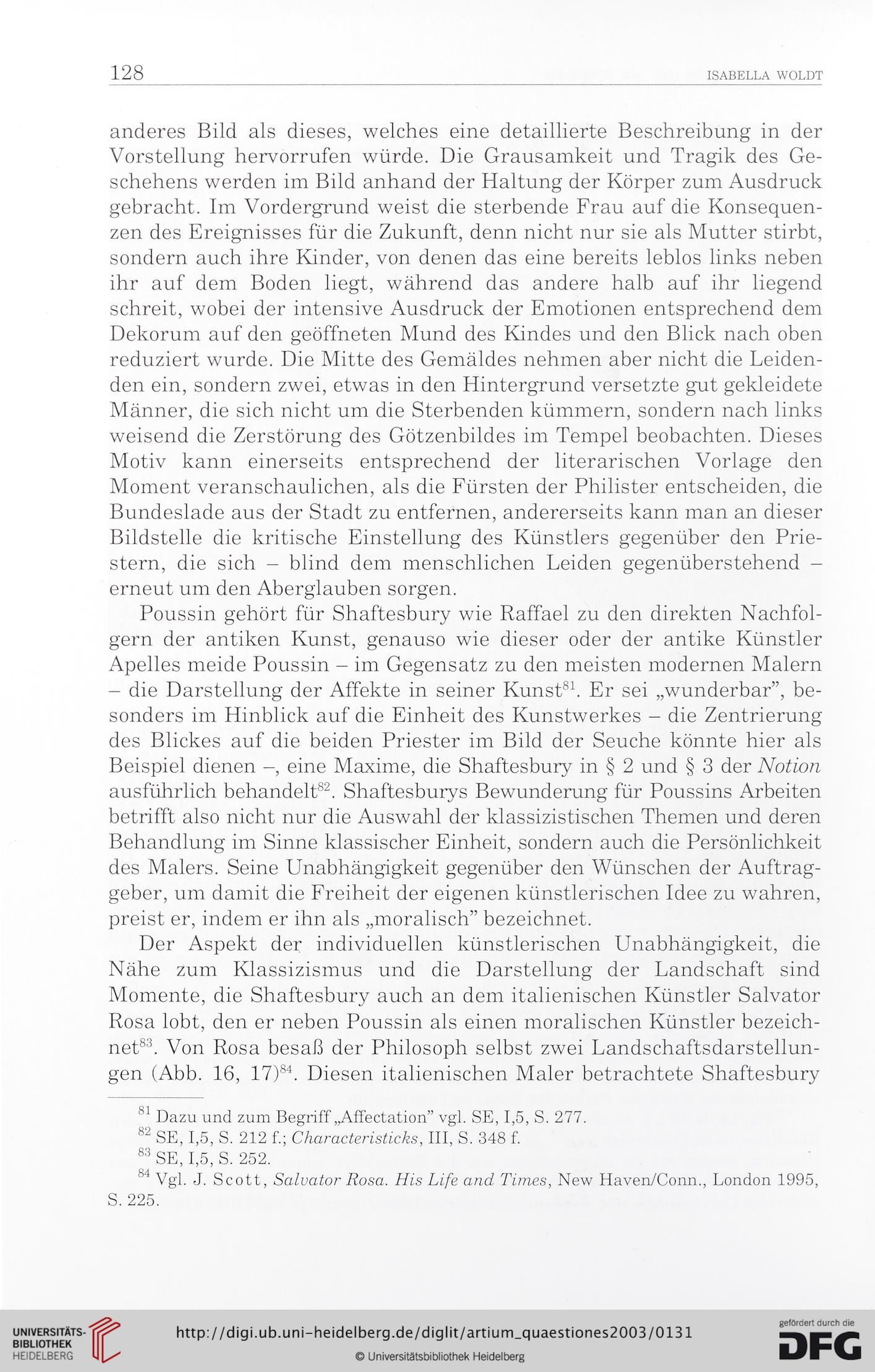 128 ISABELLA WOLDT

anderes Bild als dieses, welches eine detaillierte Beschreibung in der Vorstellung hervorrufen würde. Die Grausamkeit und Tragik des Geschehens werden im Bild anhand der Haltung der Körper zum Ausdruck gebracht. Im Vordergrund weist die sterbende Frau auf die Konsequenzen des Ereignisses für die Zukunft, denn nicht nur sie als Mutter stirbt, sondern auch ihre Kinder, von denen das eine bereits leblos links neben ihr auf dem Boden liegt, während das andere halb auf ihr liegend schreit, wobei der intensive Ausdruck der Emotionen entsprechend dem Dekorum auf den geöffneten Mund des Kindes und den Blick nach oben reduziert wurde. Die Mitte des Gemäldes nehmen aber nicht die Leidenden ein, sondern zwei, etwas in den Hintergrund versetzte gut gekleidete Männer, die sich nicht um die Sterbenden kümmern, sondern nach links weisend die Zerstörung des Götzenbildes im Tempel beobachten. Dieses Motiv kann einerseits entsprechend der literarischen Vorlage den Moment veranschaulichen, als die Fürsten der Philister entscheiden, die Bundeslade aus der Stadt zu entfernen, andererseits kann man an dieser Bildstelle die kritische Einstellung des Künstlers gegenüber den Priestern, die sich – blind dem menschlichen Leiden gegenüberstehend – erneut um den Aberglauben sorgen.

Poussin gehört für Shaftesbury wie Raffael zu den direkten Nachfolgern der antiken Kunst, genauso wie dieser oder der antike Künstler Apelles meide Poussin – im Gegensatz zu den meisten modernen Malern – die Darstellung der Affekte in seiner Kunst$^{81}$. Er sei „wunderbar", besonders im Hinblick auf die Einheit des Kunstwerkes – die Zentrierung des Blickes auf die beiden Priester im Bild der Seuche könnte hier als Beispiel dienen –, eine Maxime, die Shaftesbury in § 2 und § 3 der Notion ausführlich behandelt$^{82}$. Shaftesburys Bewunderung für Poussins Arbeiten betrifft also nicht nur die Auswahl der klassizistischen Themen und deren Behandlung im Sinne klassischer Einheit, sondern auch die Persönlichkeit des Malers. Seine Unabhängigkeit gegenüber den Wünschen der Auftraggeber, um damit die Freiheit der eigenen künstlerischen Idee zu wahren, preist er, indem er ihn als „moralisch" bezeichnet.

Der Aspekt der individuellen künstlerischen Unabhängigkeit, die Nähe zum Klassizismus und die Darstellung der Landschaft sind Momente, die Shaftesbury auch an dem italienischen Künstler Salvator Rosa lobt, den er neben Poussin als einen moralischen Künstler bezeichnet$^{83}$. Von Rosa besaß der Philosoph selbst zwei Landschaftsdarstellungen (Abb. 16, 17)$^{84}$. Diesen italienischen Maler betrachtete Shaftesbury

$^{81}$ Dazu und zum Begriff „Affectation" vgl. SE, I,5, S. 277.
$^{82}$ SE, I,5, S. 212 f.; Characteristicks, III, S. 348 f.
$^{83}$ SE, I,5, S. 252.
$^{84}$ Vgl. J. Scott, Salvator Rosa. His Life and Times, New Haven/Conn., London 1995, S. 225.

UNIVERSITÄTS-BIBLIOTHEK HEIDELBERG
http://digi.ub.uni-heidelberg.de/diglit/artium_quaestiones2003/0131
© Universitätsbibliothek Heidelberg
gefördert durch die DFG